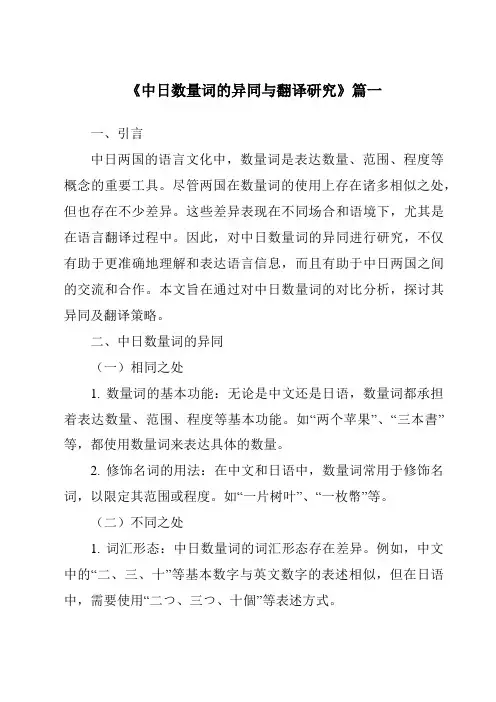 《中日数量词的异同与翻译研究》篇一

一、引言

中日两国的语言文化中，数量词是表达数量、范围、程度等概念的重要工具。尽管两国在数量词的使用上存在诸多相似之处，但也存在不少差异。这些差异表现在不同场合和语境下，尤其是在语言翻译过程中。因此，对中日数量词的异同进行研究，不仅有助于更准确地理解和表达语言信息，而且有助于中日两国之间的交流和合作。本文旨在通过对中日数量词的对比分析，探讨其异同及翻译策略。

二、中日数量词的异同

（一）相同之处

1. 数量词的基本功能：无论是中文还是日语，数量词都承担着表达数量、范围、程度等基本功能。如“两个苹果”、“三本書”等，都使用数量词来表达具体的数量。

2. 修饰名词的用法：在中文和日语中，数量词常用于修饰名词，以限定其范围或程度。如“一片树叶”、“一枚幣”等。

（二）不同之处

1. 词汇形态：中日数量词的词汇形态存在差异。例如，中文中的“二、三、十”等基本数字与英文数字的表述相似，但在日语中，需要使用“二つ、三つ、十個”等表述方式。